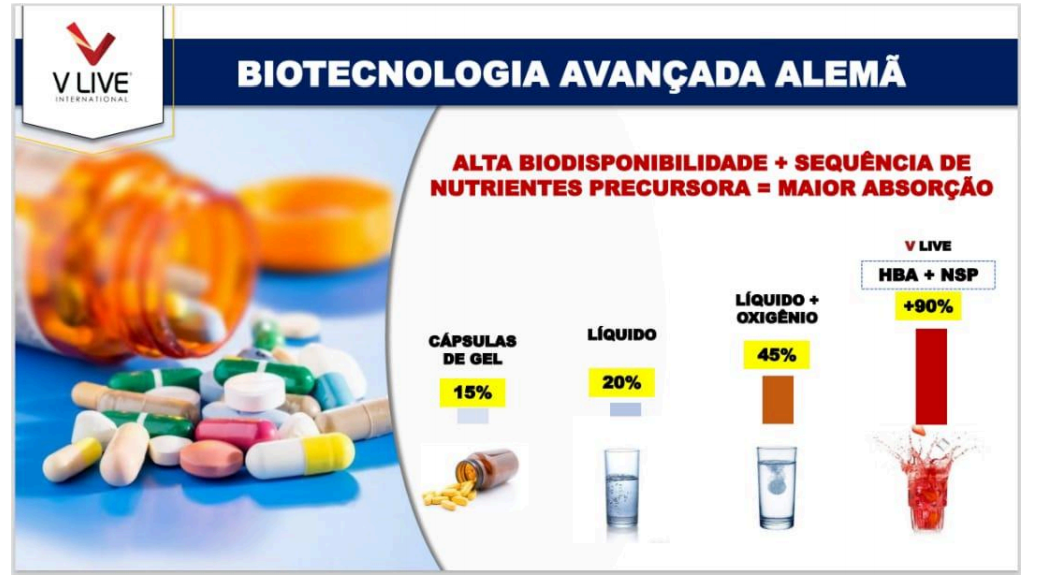 V LIVE
INTERNATIONAL

BIOTECNOLOGIA AVANÇADA ALEMÃ

ALTA BIODISPONIBILIDADE + SEQUÊNCIA DE NUTRIENTES PRECURSORA = MAIOR ABSORÇÃO

CÁPSULAS DE GEL
15%

LÍQUIDO
20%

LÍQUIDO + OXIGÊNIO
45%

V LIVE
HBA + NSP
+90%